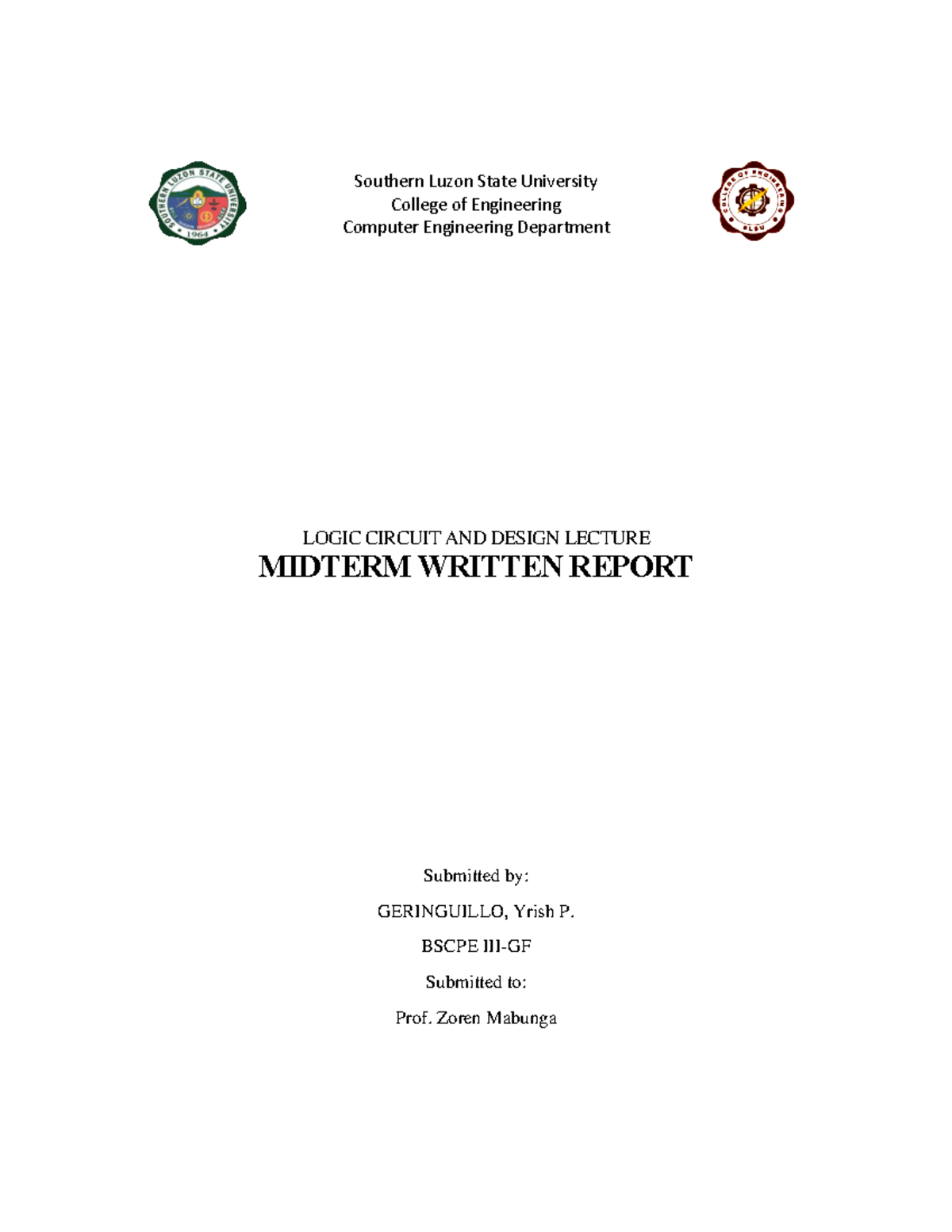 SOUTHERN LUZON STATE UNIVERSITY
1964

Southern Luzon State University
College of Engineering
Computer Engineering Department

COLLEGE OF ENGINEERING
SLSU

LOGIC CIRCUIT AND DESIGN LECTURE
MIDTERM WRITTEN REPORT

Submitted by:

GERINGUILLO, Yrish P.

BSCPE III-GF

Submitted to:

Prof. Zoren Mabunga